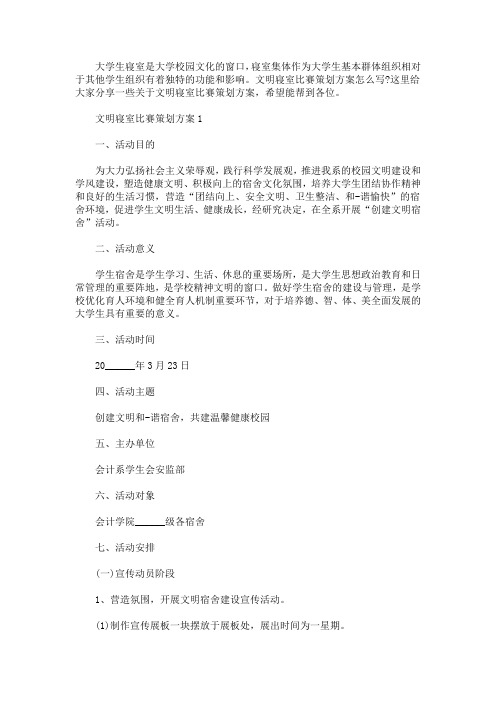 大学生寝室是大学校园文化的窗口，寝室集体作为大学生基本群体组织相对于其他学生组织有着独特的功能和影响。文明寝室比赛策划方案怎么写?这里给大家分享一些关于文明寝室比赛策划方案，希望能帮到各位。

文明寝室比赛策划方案1

一、活动目的

为大力弘扬社会主义荣辱观，践行科学发展观，推进我系的校园文明建设和学风建设，塑造健康文明、积极向上的宿舍文化氛围，培养大学生团结协作精神和良好的生活习惯，营造“团结向上、安全文明、卫生整洁、和-谐愉快”的宿舍环境，促进学生文明生活、健康成长，经研究决定，在全系开展“创建文明宿舍”活动。

二、活动意义

学生宿舍是学生学习、生活、休息的重要场所，是大学生思想政治教育和日常管理的重要阵地，是学校精神文明的窗口。做好学生宿舍的建设与管理，是学校优化育人环境和健全育人机制重要环节，对于培养德、智、体、美全面发展的大学生具有重要的意义。

三、活动时间

20______年3月23日

四、活动主题

创建文明和-谐宿舍，共建温馨健康校园

五、主办单位

会计系学生会安监部

六、活动对象

会计学院______级各宿舍

七、活动安排

(一)宣传动员阶段

1、营造氛围，开展文明宿舍建设宣传活动。

(1)制作宣传展板一块摆放于展板处，展出时间为一星期。